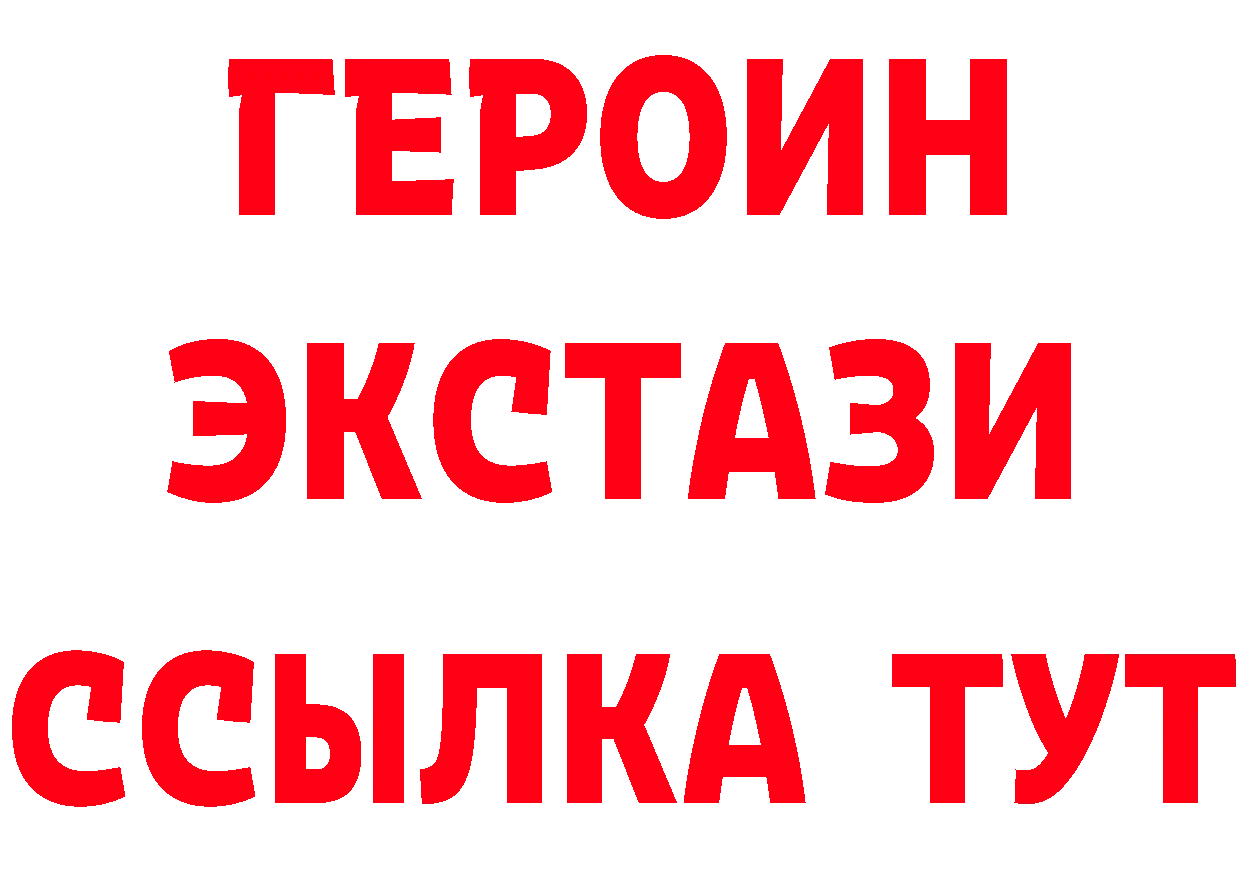 ГЕРОИН
ЭКСТАЗИ
ССЫЛКА ТУТ